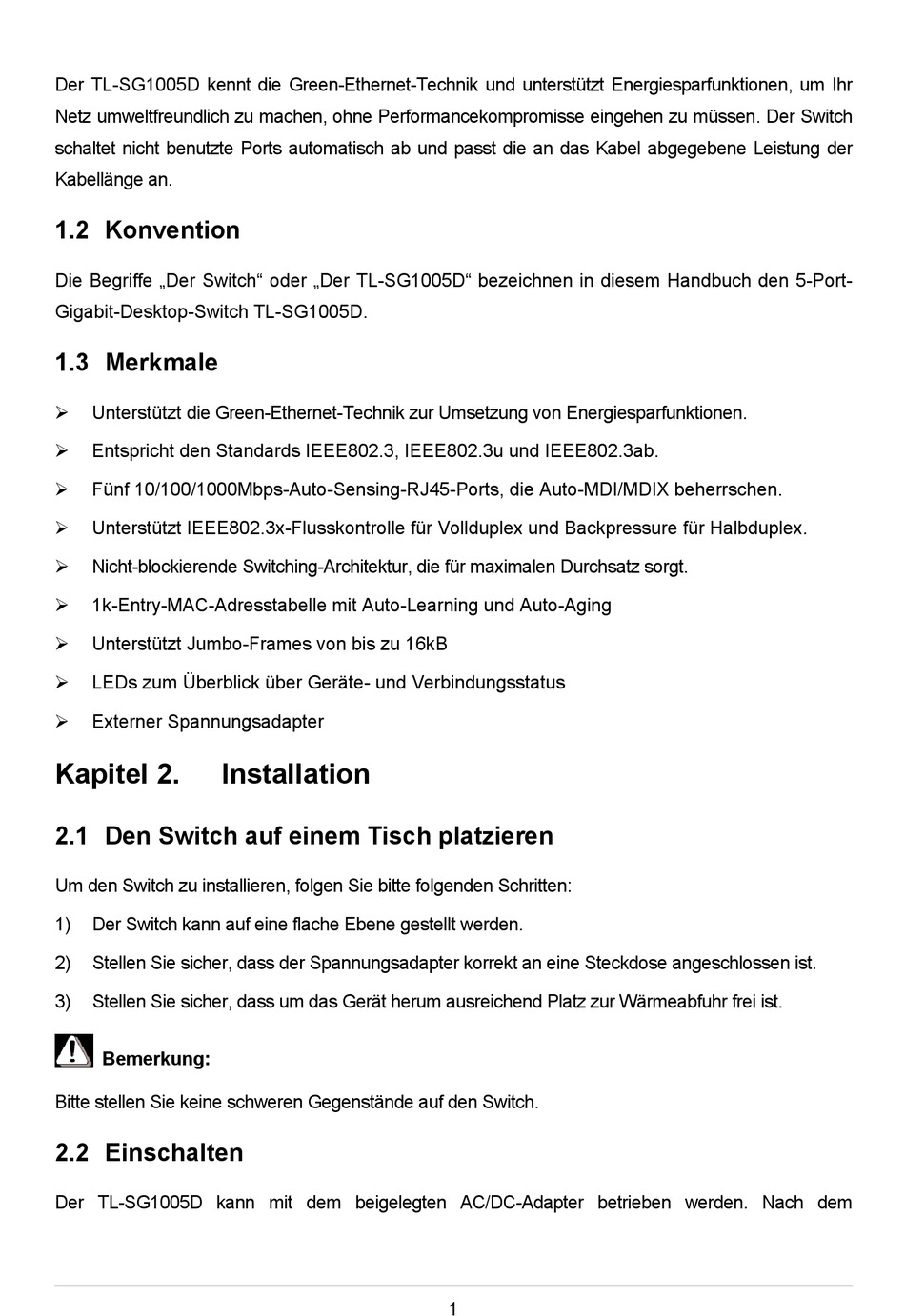 Der TL-SG1005D kennt die Green-Ethernet-Technik und unterstützt Energiesparfunktionen, um Ihr Netz umweltfreundlich zu machen, ohne Performancekompromisse eingehen zu müssen. Der Switch schaltet nicht benutzte Ports automatisch ab und passt die an das Kabel abgegebene Leistung der Kabellänge an.

1.2 Konvention

Die Begriffe „Der Switch“ oder „Der TL-SG1005D“ bezeichnen in diesem Handbuch den 5-Port-Gigabit-Desktop-Switch TL-SG1005D.

1.3 Merkmale

➢ Unterstützt die Green-Ethernet-Technik zur Umsetzung von Energiesparfunktionen.
➢ Entspricht den Standards IEEE802.3, IEEE802.3u und IEEE802.3ab.
➢ Fünf 10/100/1000Mbps-Auto-Sensing-RJ45-Ports, die Auto-MDI/MDIX beherrschen.
➢ Unterstützt IEEE802.3x-Flusskontrolle für Vollduplex und Backpressure für Halbduplex.
➢ Nicht-blockierende Switching-Architektur, die für maximalen Durchsatz sorgt.
➢ 1k-Entry-MAC-Adresstabelle mit Auto-Learning und Auto-Aging
➢ Unterstützt Jumbo-Frames von bis zu 16kB
➢ LEDs zum Überblick über Geräte- und Verbindungsstatus
➢ Externer Spannungsadapter

Kapitel 2. Installation

2.1 Den Switch auf einem Tisch platzieren

Um den Switch zu installieren, folgen Sie bitte folgenden Schritten:
1) Der Switch kann auf eine flache Ebene gestellt werden.
2) Stellen Sie sicher, dass der Spannungsadapter korrekt an eine Steckdose angeschlossen ist.
3) Stellen Sie sicher, dass um das Gerät herum ausreichend Platz zur Wärmeabfuhr frei ist.

Bemerkung:

Bitte stellen Sie keine schweren Gegenstände auf den Switch.

2.2 Einschalten

Der TL-SG1005D kann mit dem beigelegten AC/DC-Adapter betrieben werden. Nach dem

1